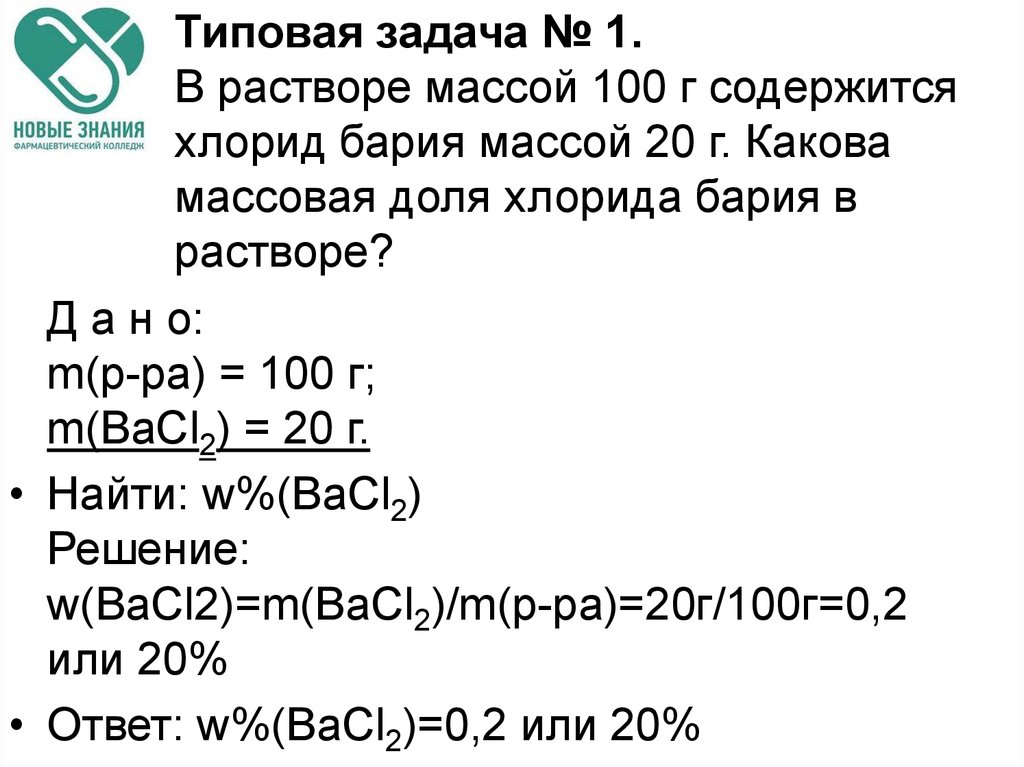 НОВЫЕ ЗНАНИЯ
ФАРМАЦЕВТИЧЕСКИЙ КОЛЛЕДЖ

Типовая задача № 1.
В растворе массой 100 г содержится хлорид бария массой 20 г. Какова массовая доля хлорида бария в растворе?

Д а н о:
m(р-ра) = 100 г;
m($BaCl_2$) = 20 г.

• Найти: w%($BaCl_2$)
Решение:
w(BaCl2)=m($BaCl_2$)/m(р-ра)=20г/100г=0,2 или 20%

• Ответ: w%($BaCl_2$)=0,2 или 20%